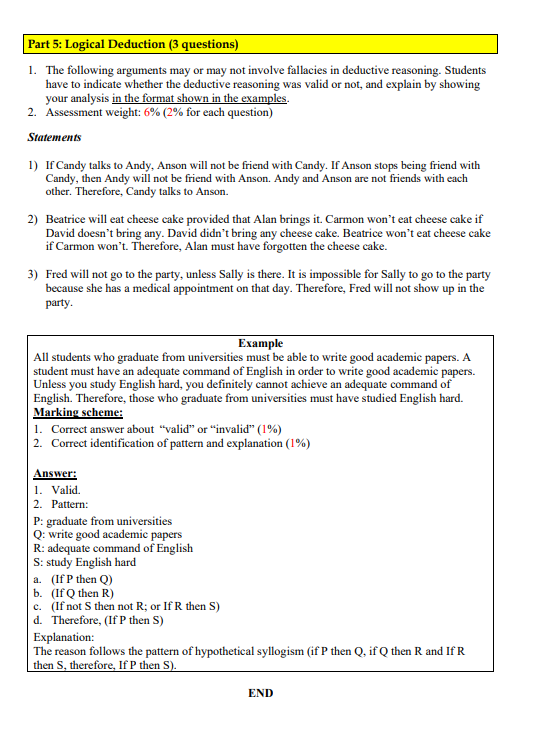 Part 5: Logical Deduction (3 questions)

1. The following arguments may or may not involve fallacies in deductive reasoning. Students have to indicate whether the deductive reasoning was valid or not, and explain by showing your analysis in the format shown in the examples.
2. Assessment weight: 6% (2% for each question)

Statements

1) If Candy talks to Andy, Anson will not be friend with Candy. If Anson stops being friend with Candy, then Andy will not be friend with Anson. Andy and Anson are not friends with each other. Therefore, Candy talks to Anson.

2) Beatrice will eat cheese cake provided that Alan brings it. Carmon won't eat cheese cake if David doesn't bring any. David didn't bring any cheese cake. Beatrice won't eat cheese cake if Carmon won't. Therefore, Alan must have forgotten the cheese cake.

3) Fred will not go to the party, unless Sally is there. It is impossible for Sally to go to the party because she has a medical appointment on that day. Therefore, Fred will not show up in the party.

Example
All students who graduate from universities must be able to write good academic papers. A student must have an adequate command of English in order to write good academic papers. Unless you study English hard, you definitely cannot achieve an adequate command of English. Therefore, those who graduate from universities must have studied English hard.
Marking scheme:
1. Correct answer about "valid" or "invalid" (1%)
2. Correct identification of pattern and explanation (1%)

Answer:
1. Valid.
2. Pattern:
P: graduate from universities
Q: write good academic papers
R: adequate command of English
S: study English hard
a. (If P then Q)
b. (If Q then R)
c. (If not S then not R; or If R then S)
d. Therefore, (If P then S)
Explanation:
The reason follows the pattern of hypothetical syllogism (if P then Q, if Q then R and If R then S, therefore, If P then S).

END